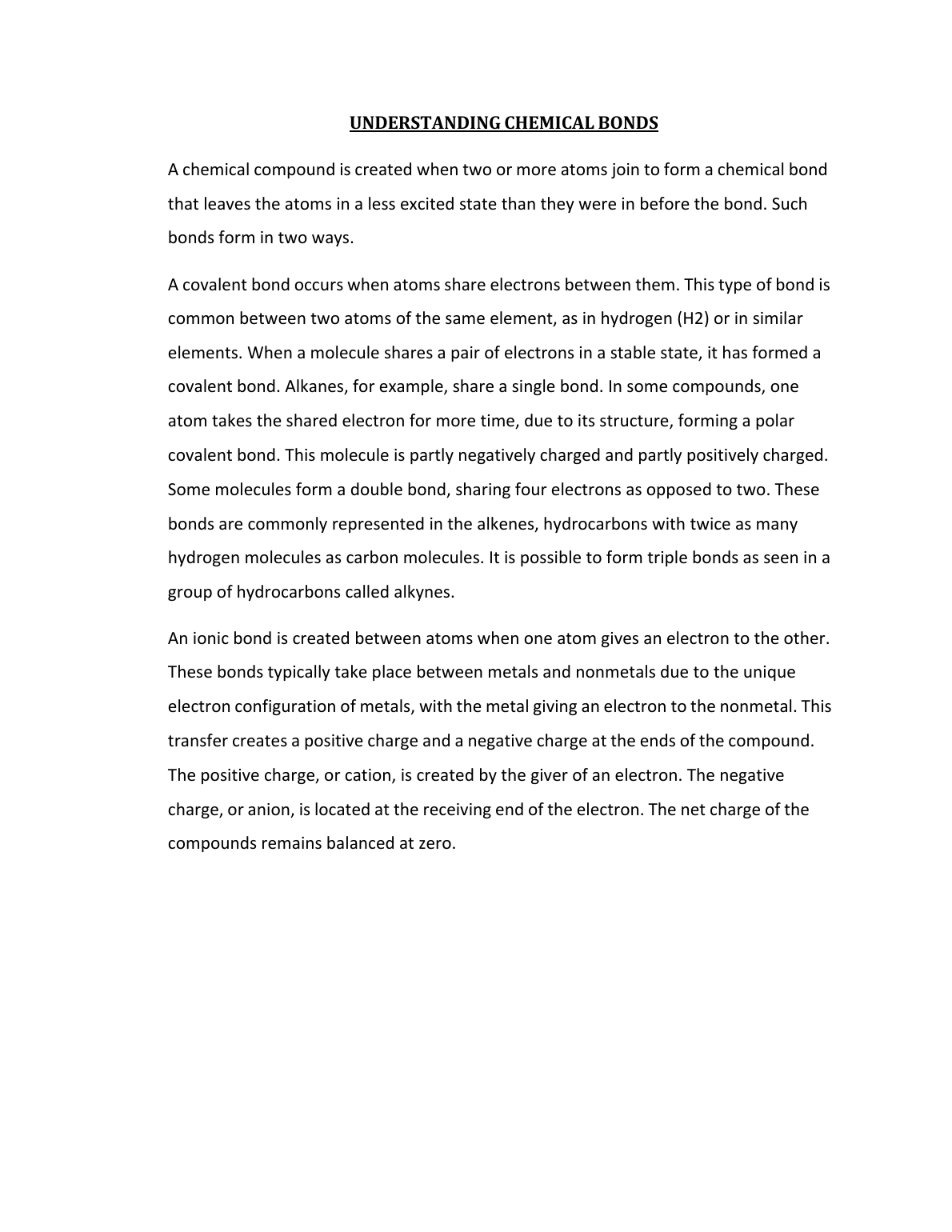 UNDERSTANDING CHEMICAL BONDS

A chemical compound is created when two or more atoms join to form a chemical bond that leaves the atoms in a less excited state than they were in before the bond. Such bonds form in two ways.

A covalent bond occurs when atoms share electrons between them. This type of bond is common between two atoms of the same element, as in hydrogen (H2) or in similar elements. When a molecule shares a pair of electrons in a stable state, it has formed a covalent bond. Alkanes, for example, share a single bond. In some compounds, one atom takes the shared electron for more time, due to its structure, forming a polar covalent bond. This molecule is partly negatively charged and partly positively charged. Some molecules form a double bond, sharing four electrons as opposed to two. These bonds are commonly represented in the alkenes, hydrocarbons with twice as many hydrogen molecules as carbon molecules. It is possible to form triple bonds as seen in a group of hydrocarbons called alkynes.

An ionic bond is created between atoms when one atom gives an electron to the other. These bonds typically take place between metals and nonmetals due to the unique electron configuration of metals, with the metal giving an electron to the nonmetal. This transfer creates a positive charge and a negative charge at the ends of the compound. The positive charge, or cation, is created by the giver of an electron. The negative charge, or anion, is located at the receiving end of the electron. The net charge of the compounds remains balanced at zero.